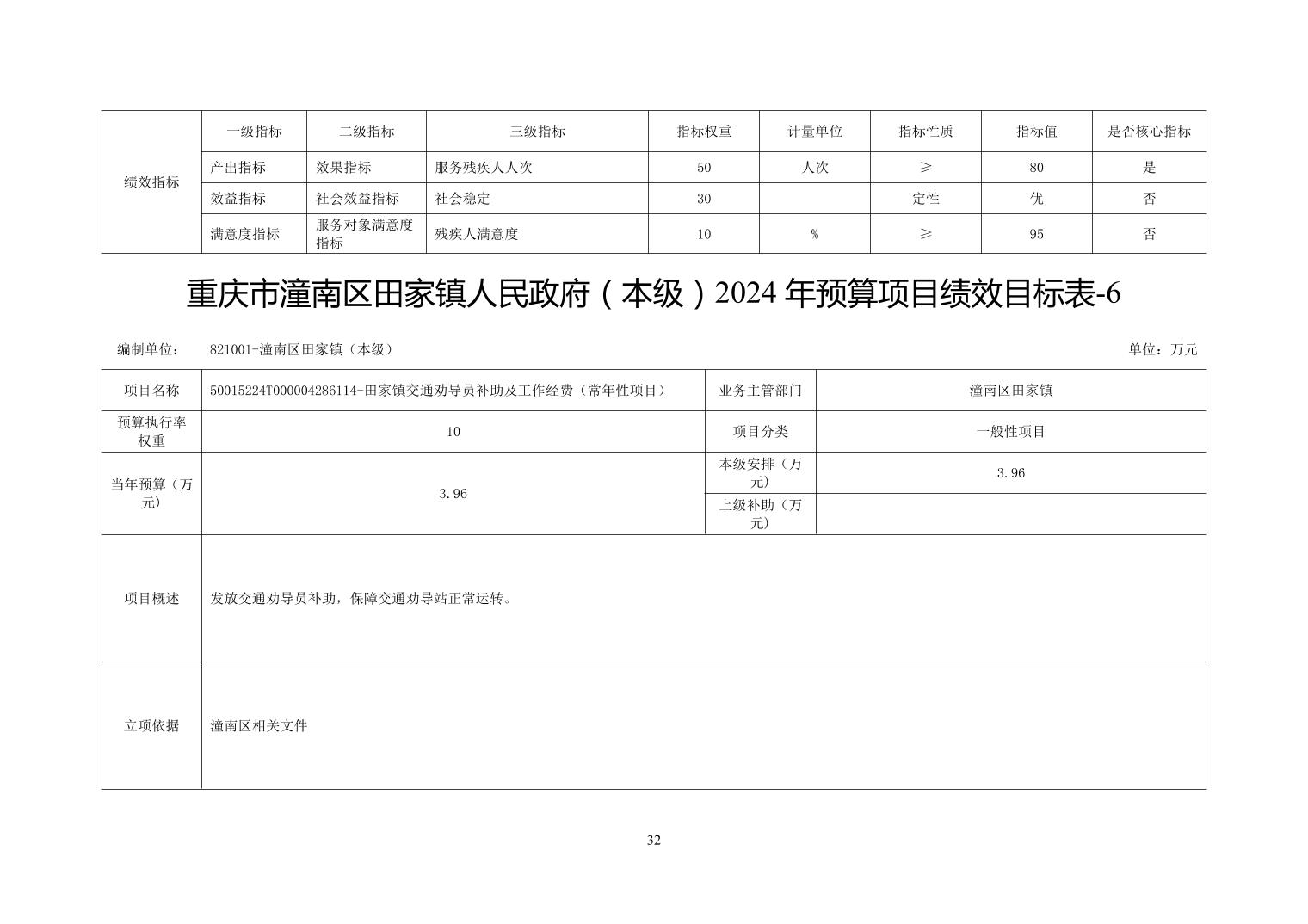 | 绩效指标 | 一级指标 | 二级指标 | 三级指标 | 指标权重 | 计量单位 | 指标性质 | 指标值 | 是否核心指标 |
|---|---|---|---|---|---|---|---|---|
| | 产出指标 | 效果指标 | 服务残疾人人次 | 50 | 人次 | ≥ | 80 | 是 |
| | 效益指标 | 社会效益指标 | 社会稳定 | 30 | | 定性 | 优 | 否 |
| | 满意度指标 | 服务对象满意度指标 | 残疾人满意度 | 10 | % | ≥ | 95 | 否 |

重庆市潼南区田家镇人民政府（本级）2024 年预算项目绩效目标表-6

编制单位： 821001-潼南区田家镇（本级） 单位：万元

| 项目名称 | 50015224T000004286114-田家镇交通劝导员补助及工作经费（常年性项目） | 业务主管部门 | 潼南区田家镇 |
|---|---|---|---|
| 预算执行率权重 | 10 | 项目分类 | 一般性项目 |
| 当年预算（万元） | 3.96 | 本级安排（万元） | 3.96 |
| | | 上级补助（万元） | |
| 项目概述 | 发放交通劝导员补助，保障交通劝导站正常运转。 | | |
| 立项依据 | 潼南区相关文件 | | |

32